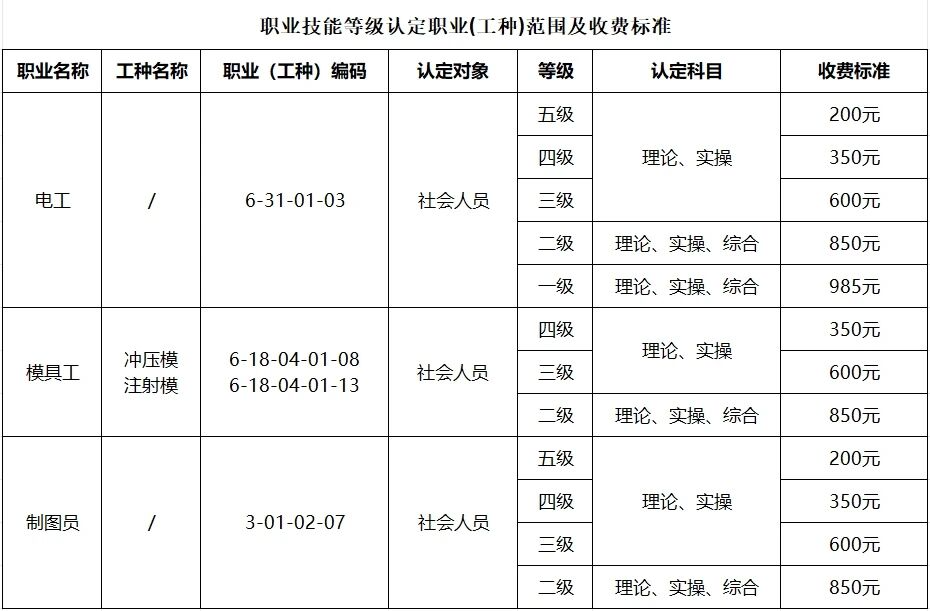 职业技能等级认定职业(工种)范围及收费标准

| 职业名称 | 工种名称 | 职业（工种）编码 | 认定对象 | 等级 | 认定科目 | 收费标准 |
|---|---|---|---|---|---|---|
| 电工 | / | 6-31-01-03 | 社会人员 | 五级 | 理论、实操 | 200元 |
| | | | | 四级 | | 350元 |
| | | | | 三级 | | 600元 |
| | | | | 二级 | 理论、实操、综合 | 850元 |
| | | | | 一级 | 理论、实操、综合 | 985元 |
| 模具工 | 冲压模 注射模 | 6-18-04-01-08 6-18-04-01-13 | 社会人员 | 四级 | 理论、实操 | 350元 |
| | | | | 三级 | | 600元 |
| | | | | 二级 | 理论、实操、综合 | 850元 |
| 制图员 | / | 3-01-02-07 | 社会人员 | 五级 | 理论、实操 | 200元 |
| | | | | 四级 | | 350元 |
| | | | | 三级 | | 600元 |
| | | | | 二级 | 理论、实操、综合 | 850元 |